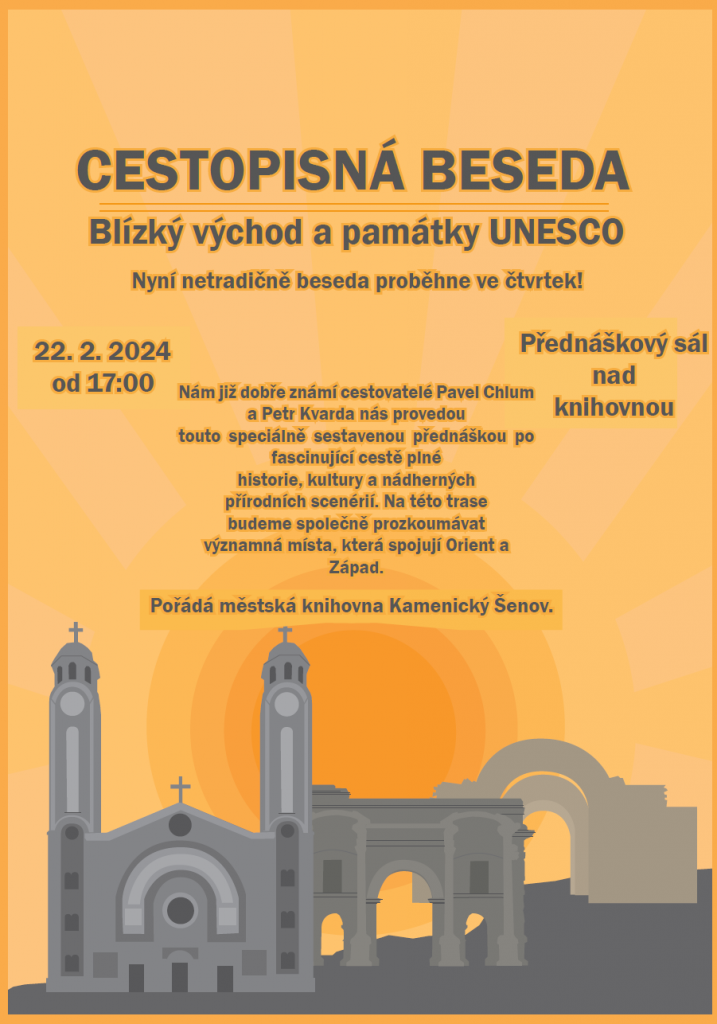 CESTOPISNÁ BESEDA

Blízký východ a památky UNESCO

Nyní netradičně beseda proběhne ve čtvrtek!

22. 2. 2024
od 17:00

Přednáškový sál nad knihovnou

Nám již dobře známí cestovatelé Pavel Chlum a Petr Kvarda nás provedou touto speciálně sestavenou přednáškou po fascinující cestě plné historie, kultury a nádherných přírodních scenérií. Na této trase budeme společně prozkoumávat významná místa, která spojují Orient a Západ.

Pořádá městská knihovna Kamenický Šenov.